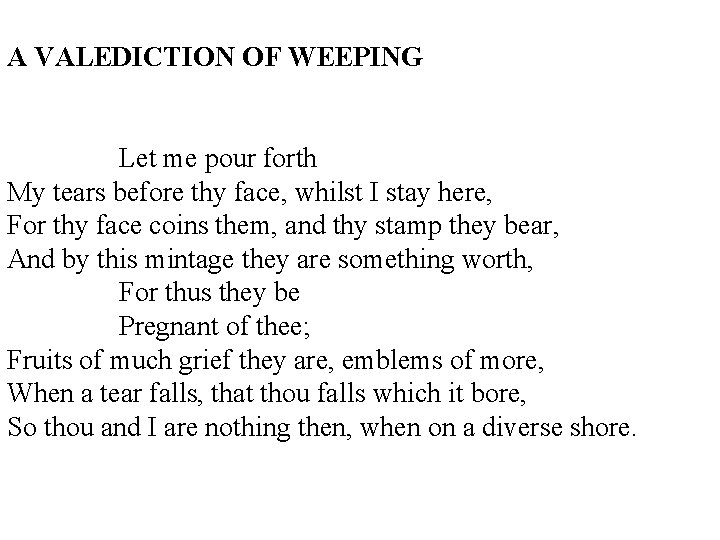 A VALEDICTION OF WEEPING

Let me pour forth
My tears before thy face, whilst I stay here,
For thy face coins them, and thy stamp they bear,
And by this mintage they are something worth,
For thus they be
Pregnant of thee;
Fruits of much grief they are, emblems of more,
When a tear falls, that thou falls which it bore,
So thou and I are nothing then, when on a diverse shore.